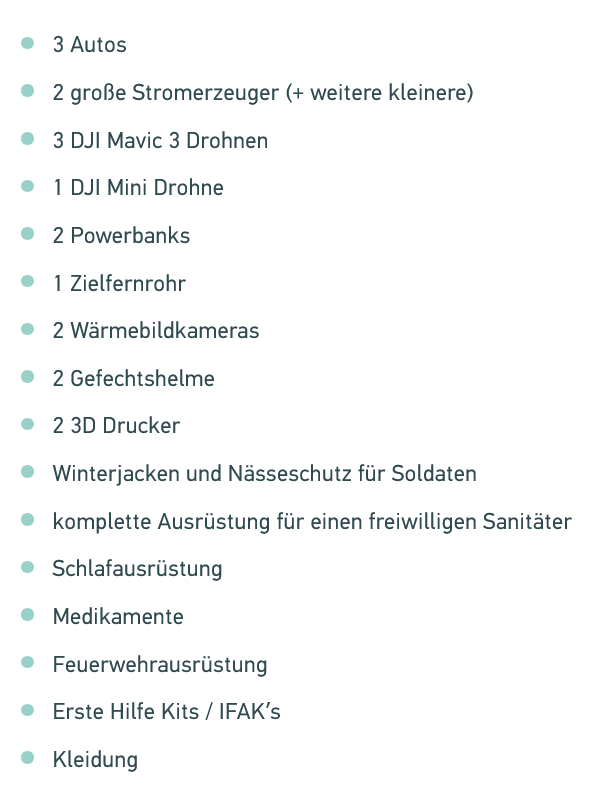 • 3 Autos
• 2 große Stromerzeuger (+ weitere kleinere)
• 3 DJI Mavic 3 Drohnen
• 1 DJI Mini Drohne
• 2 Powerbanks
• 1 Zielfernrohr
• 2 Wärmebildkameras
• 2 Gefechtshelme
• 2 3D Drucker
• Winterjacken und Nässeschutz für Soldaten
• komplette Ausrüstung für einen freiwilligen Sanitäter
• Schlafausrüstung
• Medikamente
• Feuerwehrausrüstung
• Erste Hilfe Kits / IFAK's
• Kleidung